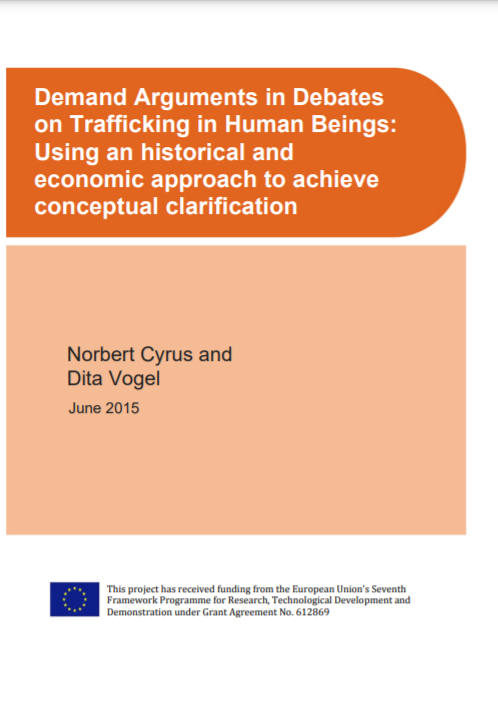 Demand Arguments in Debates on Trafficking in Human Beings: Using an historical and economic approach to achieve conceptual clarification

Norbert Cyrus and Dita Vogel

June 2015

This project has received funding from the European Union's Seventh Framework Programme for Research, Technological Development and Demonstration under Grant Agreement No. 612869